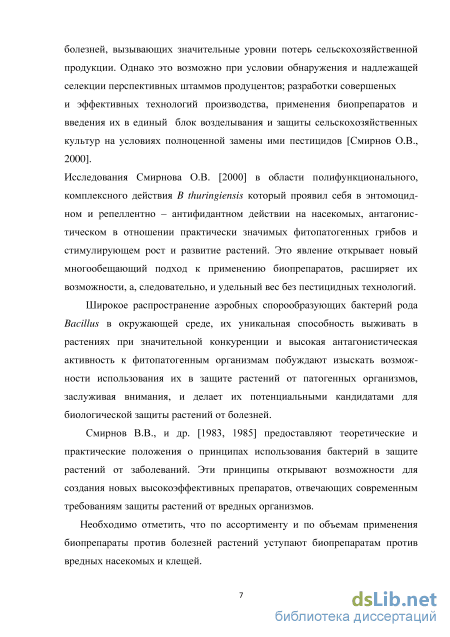 болезней, вызывающих значительные уровни потерь сельскохозяйственной продукции. Однако это возможно при условии обнаружения и надлежащей селекции перспективных штаммов продуцентов; разработки совершеных
и эффективных технологий производства, применения биопрепаратов и введения их в единый блок возделывания и защиты сельскохозяйственных культур на условиях полноценной замены ими пестицидов [Смирнов О.В., 2000].
Исследования Смирнова О.В. [2000] в области полифункционального, комплексного действия B thuringiensis который проявил себя в энтомоцидном и репеллентно – антифидантном действии на насекомых, антагонистическом в отношении практически значимых фитопатогенных грибов и стимулирующем рост и развитие растений. Это явление открывает новый многообещающий подход к применению биопрепаратов, расширяет их возможности, а, следовательно, и удельный вес без пестицидных технологий.

Широкое распространение аэробных спорообразующих бактерий рода Bacillus в окружающей среде, их уникальная способность выживать в растениях при значительной конкуренции и высокая антагонистическая активность к фитопатогенным организмам побуждают изыскать возможности использования их в защите растений от патогенных организмов, заслуживая внимания, и делает их потенциальными кандидатами для биологической защиты растений от болезней.

Смирнов В.В., и др. [1983, 1985] предоставляют теоретические и практические положения о принципах использования бактерий в защите растений от заболеваний. Эти принципы открывают возможности для создания новых высокоэффективных препаратов, отвечающих современным требованиям защиты растений от вредных организмов.

Необходимо отметить, что по ассортименту и по объемам применения биопрепараты против болезней растений уступают биопрепаратам против вредных насекомых и клещей.

7

dsLib.net
библиотека диссертаций